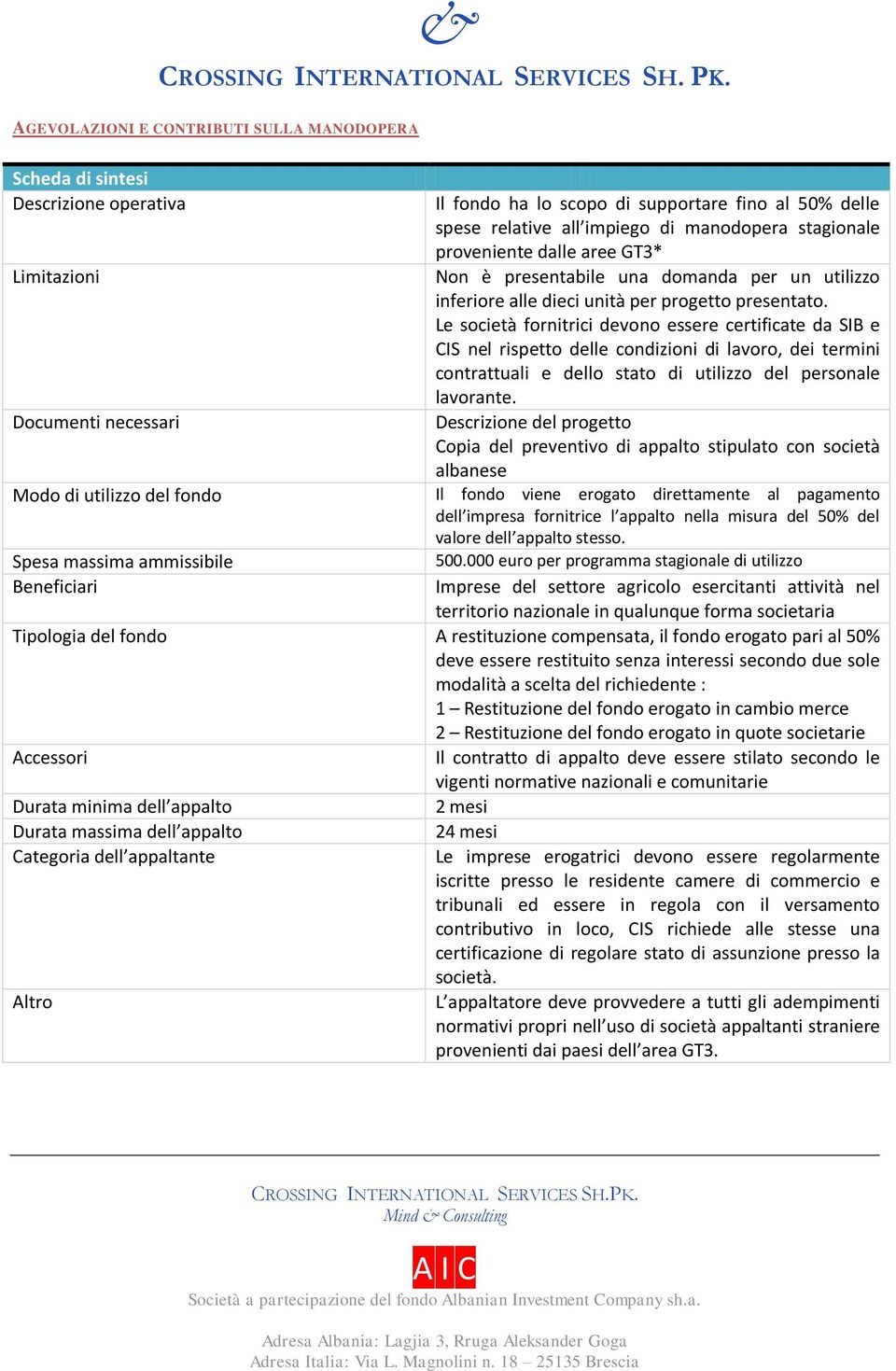 CROSSING INTERNATIONAL SERVICES SH. PK.

AGEVOLAZIONI E CONTRIBUTI SULLA MANODOPERA

| Scheda di sintesi | |
|---|---|
| Descrizione operativa | Il fondo ha lo scopo di supportare fino al 50% delle spese relative all'impiego di manodopera stagionale proveniente dalle aree GT3* |
| Limitazioni | Non è presentabile una domanda per un utilizzo inferiore alle dieci unità per progetto presentato. Le società fornitrici devono essere certificate da SIB e CIS nel rispetto delle condizioni di lavoro, dei termini contrattuali e dello stato di utilizzo del personale lavorante. |
| Documenti necessari | Descrizione del progetto Copia del preventivo di appalto stipulato con società albanese |
| Modo di utilizzo del fondo | Il fondo viene erogato direttamente al pagamento dell'impresa fornitrice l'appalto nella misura del 50% del valore dell'appalto stesso. |
| Spesa massima ammissibile | 500.000 euro per programma stagionale di utilizzo |
| Beneficiari | Imprese del settore agricolo esercitanti attività nel territorio nazionale in qualunque forma societaria |
| Tipologia del fondo | A restituzione compensata, il fondo erogato pari al 50% deve essere restituito senza interessi secondo due sole modalità a scelta del richiedente : 1 – Restituzione del fondo erogato in cambio merce 2 – Restituzione del fondo erogato in quote societarie |
| Accessori | Il contratto di appalto deve essere stilato secondo le vigenti normative nazionali e comunitarie |
| Durata minima dell'appalto | 2 mesi |
| Durata massima dell'appalto | 24 mesi |
| Categoria dell'appaltante | Le imprese erogatrici devono essere regolarmente iscritte presso le residente camere di commercio e tribunali ed essere in regola con il versamento contributivo in loco, CIS richiede alle stesse una certificazione di regolare stato di assunzione presso la società. |
| Altro | L'appaltatore deve provvedere a tutti gli adempimenti normativi propri nell'uso di società appaltanti straniere provenienti dai paesi dell'area GT3. |

CROSSING INTERNATIONAL SERVICES SH.PK.
Mind & Consulting

AIC

Società a partecipazione del fondo Albanian Investment Company sh.a.

Adresa Albania: Lagjia 3, Rruga Aleksander Goga
Adresa Italia: Via L. Magnolini n. 18 – 25135 Brescia